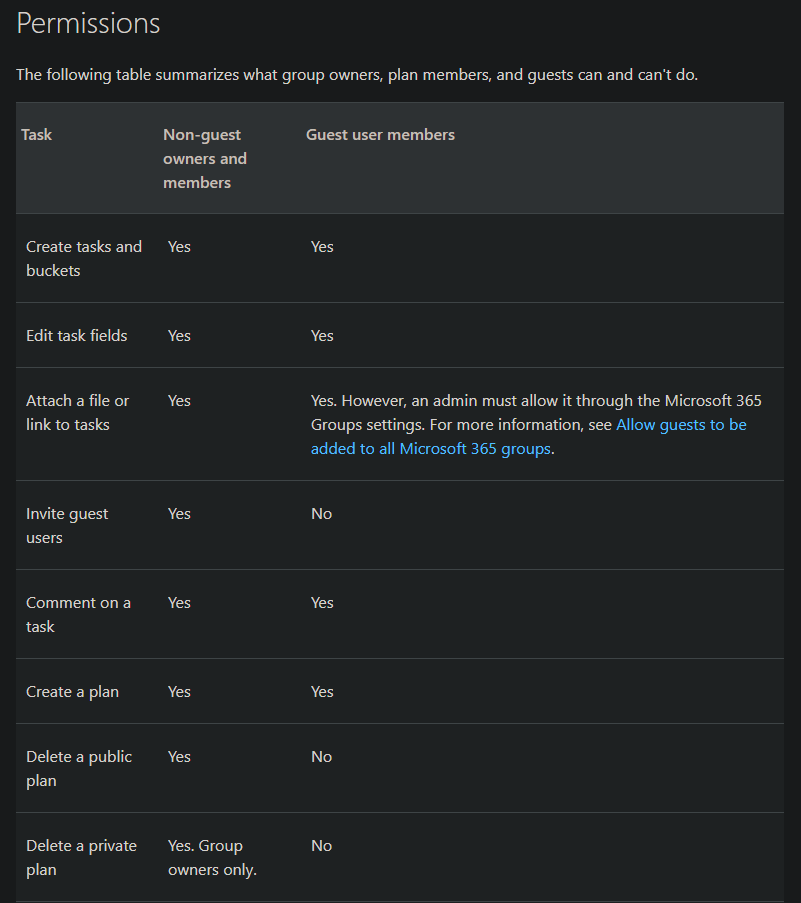 Permissions

The following table summarizes what group owners, plan members, and guests can and can't do.

| Task | Non-guest owners and members | Guest user members |
|---|---|---|
| Create tasks and buckets | Yes | Yes |
| Edit task fields | Yes | Yes |
| Attach a file or link to tasks | Yes | Yes. However, an admin must allow it through the Microsoft 365 Groups settings. For more information, see Allow guests to be added to all Microsoft 365 groups. |
| Invite guest users | Yes | No |
| Comment on a task | Yes | Yes |
| Create a plan | Yes | Yes |
| Delete a public plan | Yes | No |
| Delete a private plan | Yes. Group owners only. | No |